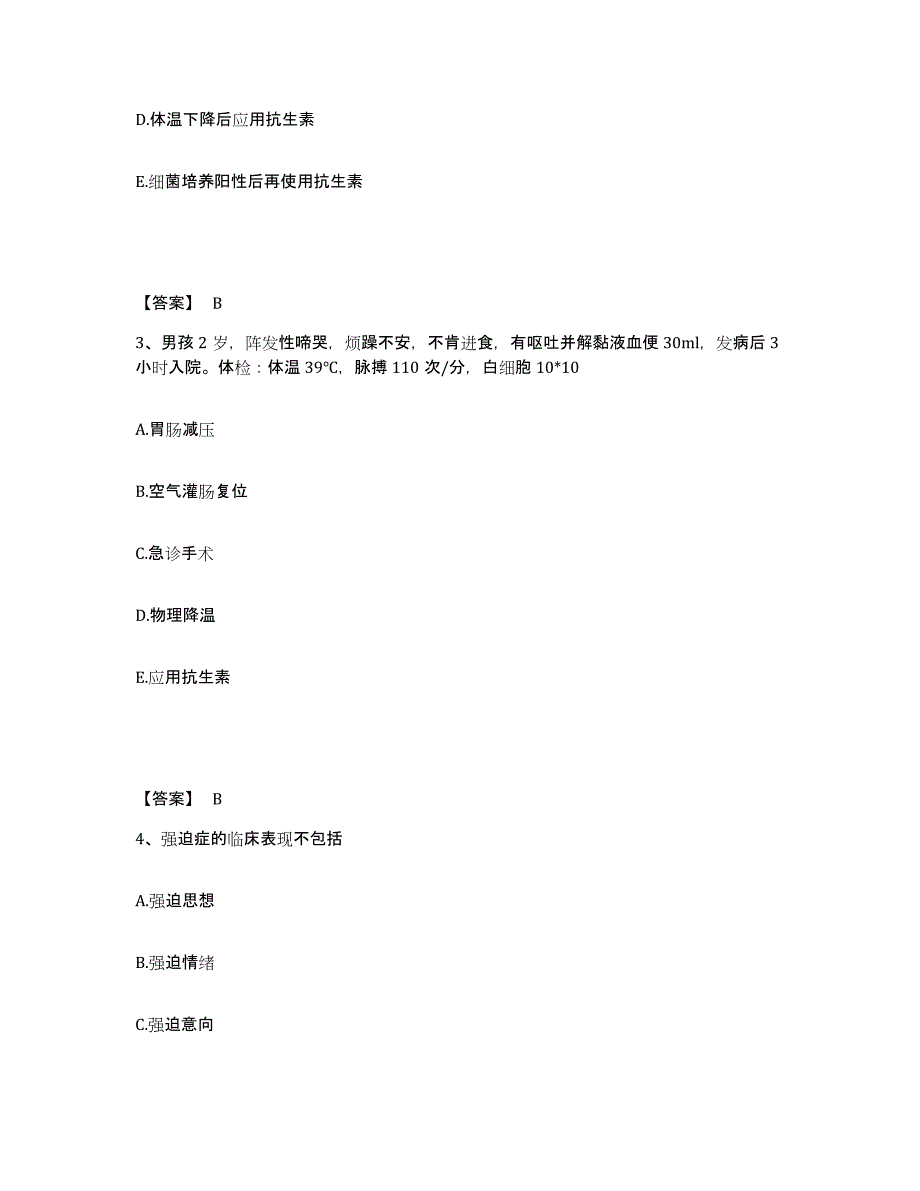 D.体温下降后应用抗生素

E.细菌培养阳性后再使用抗生素

【答案】 B

3、男孩 2 岁，阵发性啼哭，烦躁不安，不肯进食，有呕吐并解黏液血便 30ml，发病后 3 小时入院。体检：体温 39℃，脉搏 110 次/分，白细胞 10*10

A.胃肠减压

B.空气灌肠复位

C.急诊手术

D.物理降温

E.应用抗生素

【答案】 B

4、强迫症的临床表现不包括

A.强迫思想

B.强迫情绪

C.强迫意向